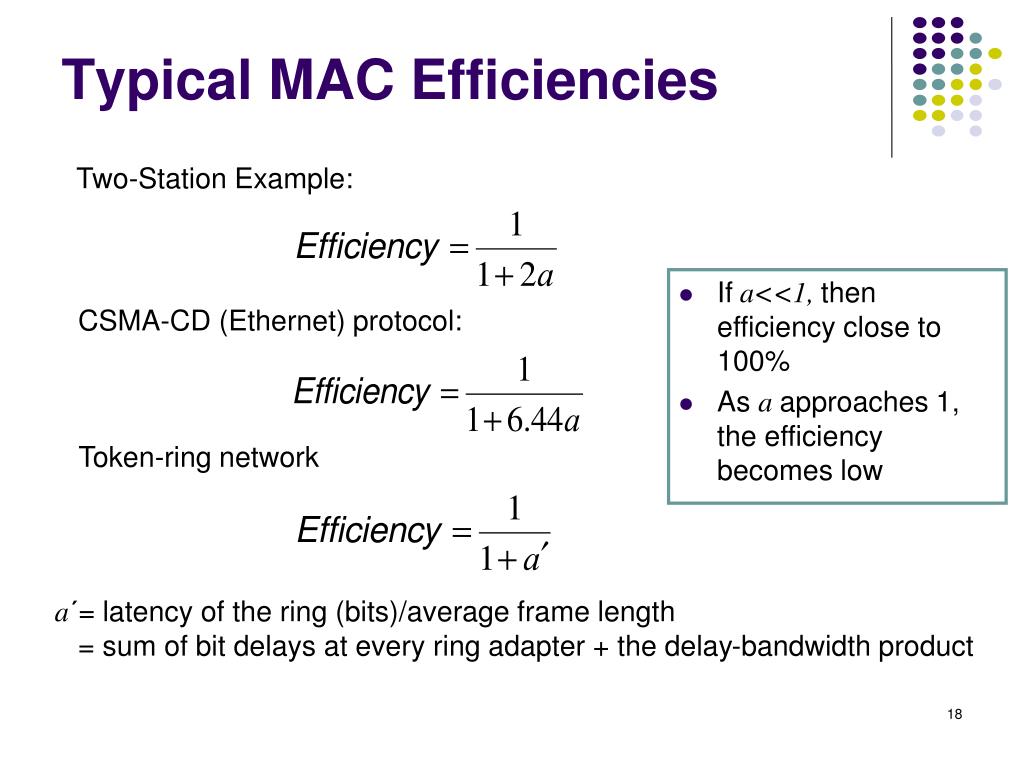 Typical MAC Efficiencies

Two-Station Example:

$Efficiency = \frac{1}{1+2a}$

CSMA-CD (Ethernet) protocol:

$Efficiency = \frac{1}{1+6.44a}$

Token-ring network

$Efficiency = \frac{1}{1+a'}$

- If $a<<1$, then efficiency close to 100%
- As $a$ approaches 1, the efficiency becomes low

$a'$= latency of the ring (bits)/average frame length
= sum of bit delays at every ring adapter + the delay-bandwidth product

18